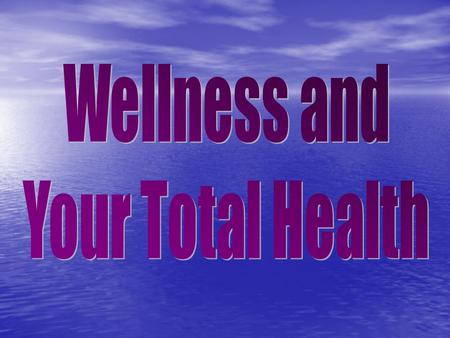 Wellness and Your Total Health